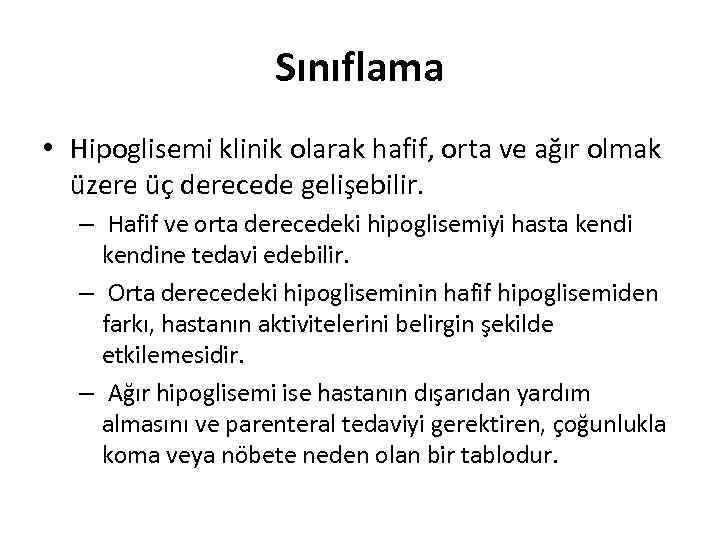 Sınıflama

• Hipoglisemi klinik olarak hafif, orta ve ağır olmak üzere üç derecede gelişebilir.

– Hafif ve orta derecedeki hipoglisemiyi hasta kendi kendine tedavi edebilir.

– Orta derecedeki hipogliseminin hafif hipoglisemiden farkı, hastanın aktivitelerini belirgin şekilde etkilemesidir.

– Ağır hipoglisemi ise hastanın dışarıdan yardım almasını ve parenteral tedaviyi gerektiren, çoğunlukla koma veya nöbete neden olan bir tablodur.